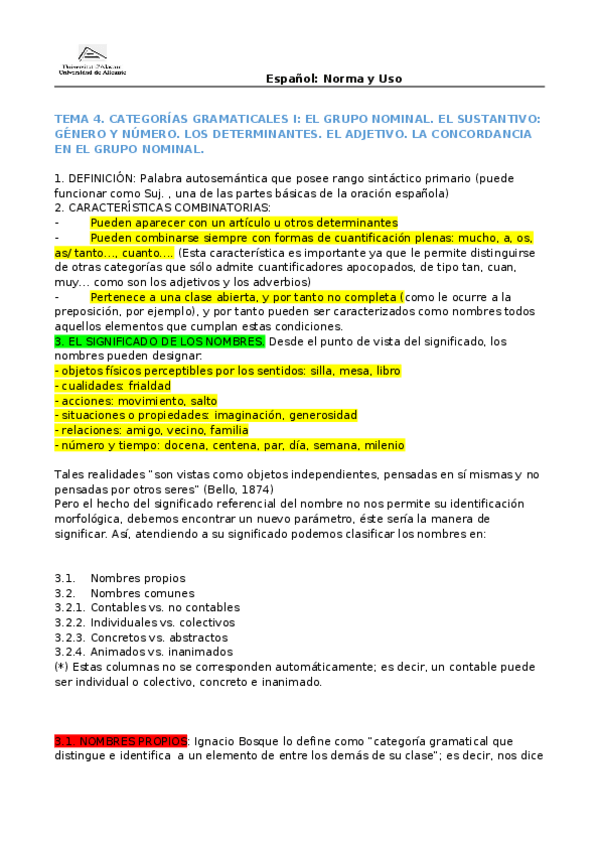 Universitat d'Alacant
Universidad de Alicante

Español: Norma y Uso

TEMA 4. CATEGORÍAS GRAMATICALES I: EL GRUPO NOMINAL. EL SUSTANTIVO: GÉNERO Y NÚMERO. LOS DETERMINANTES. EL ADJETIVO. LA CONCORDANCIA EN EL GRUPO NOMINAL.

1. DEFINICIÓN: Palabra autosemántica que posee rango sintáctico primario (puede funcionar como Suj. , una de las partes básicas de la oración española)
2. CARACTERÍSTICAS COMBINATORIAS:
- Pueden aparecer con un artículo u otros determinantes
- Pueden combinarse siempre con formas de cuantificación plenas: mucho, a, os, as/ tanto…, cuanto…. (Esta característica es importante ya que le permite distinguirse de otras categorías que sólo admite cuantificadores apocopados, de tipo tan, cuan, muy… como son los adjetivos y los adverbios)
- Pertenece a una clase abierta, y por tanto no completa (como le ocurre a la preposición, por ejemplo), y por tanto pueden ser caracterizados como nombres todos aquellos elementos que cumplan estas condiciones.
3. EL SIGNIFICADO DE LOS NOMBRES. Desde el punto de vista del significado, los nombres pueden designar:
- objetos físicos perceptibles por los sentidos: silla, mesa, libro
- cualidades: frialdad
- acciones: movimiento, salto
- situaciones o propiedades: imaginación, generosidad
- relaciones: amigo, vecino, familia
- número y tiempo: docena, centena, par, día, semana, milenio

Tales realidades "son vistas como objetos independientes, pensadas en sí mismas y no pensadas por otros seres" (Bello, 1874)
Pero el hecho del significado referencial del nombre no nos permite su identificación morfológica, debemos encontrar un nuevo parámetro, éste sería la manera de significar. Así, atendiendo a su significado podemos clasificar los nombres en:

3.1. Nombres propios
3.2. Nombres comunes
3.2.1. Contables vs. no contables
3.2.2. Individuales vs. colectivos
3.2.3. Concretos vs. abstractos
3.2.4. Animados vs. inanimados
(*) Estas columnas no se corresponden automáticamente; es decir, un contable puede ser individual o colectivo, concreto e inanimado.

3.1. NOMBRES PROPIOS: Ignacio Bosque lo define como "categoría gramatical que distingue e identifica a un elemento de entre los demás de su clase"; es decir, nos dice